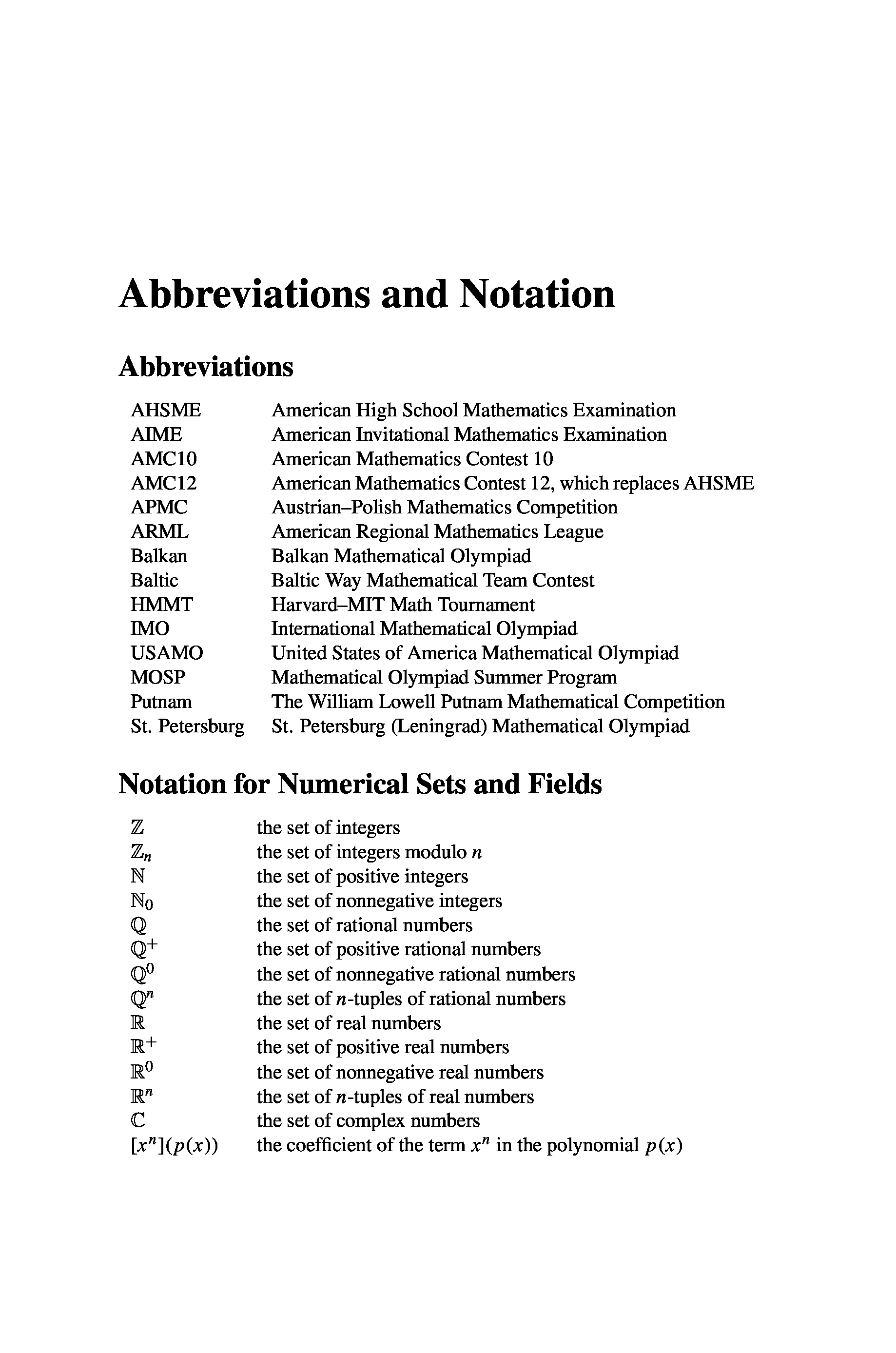 Abbreviations and Notation

Abbreviations

| | |
|---|---|
| AHSME | American High School Mathematics Examination |
| AIME | American Invitational Mathematics Examination |
| AMC10 | American Mathematics Contest 10 |
| AMC12 | American Mathematics Contest 12, which replaces AHSME |
| APMC | Austrian–Polish Mathematics Competition |
| ARML | American Regional Mathematics League |
| Balkan | Balkan Mathematical Olympiad |
| Baltic | Baltic Way Mathematical Team Contest |
| HMMT | Harvard–MIT Math Tournament |
| IMO | International Mathematical Olympiad |
| USAMO | United States of America Mathematical Olympiad |
| MOSP | Mathematical Olympiad Summer Program |
| Putnam | The William Lowell Putnam Mathematical Competition |
| St. Petersburg | St. Petersburg (Leningrad) Mathematical Olympiad |

Notation for Numerical Sets and Fields

| | |
|---|---|
| $\mathbb{Z}$ | the set of integers |
| $\mathbb{Z}_n$ | the set of integers modulo $n$ |
| $\mathbb{N}$ | the set of positive integers |
| $\mathbb{N}_0$ | the set of nonnegative integers |
| $\mathbb{Q}$ | the set of rational numbers |
| $\mathbb{Q}^+$ | the set of positive rational numbers |
| $\mathbb{Q}^0$ | the set of nonnegative rational numbers |
| $\mathbb{Q}^n$ | the set of $n$-tuples of rational numbers |
| $\mathbb{R}$ | the set of real numbers |
| $\mathbb{R}^+$ | the set of positive real numbers |
| $\mathbb{R}^0$ | the set of nonnegative real numbers |
| $\mathbb{R}^n$ | the set of $n$-tuples of real numbers |
| $\mathbb{C}$ | the set of complex numbers |
| $[x^n](p(x))$ | the coefficient of the term $x^n$ in the polynomial $p(x)$ |